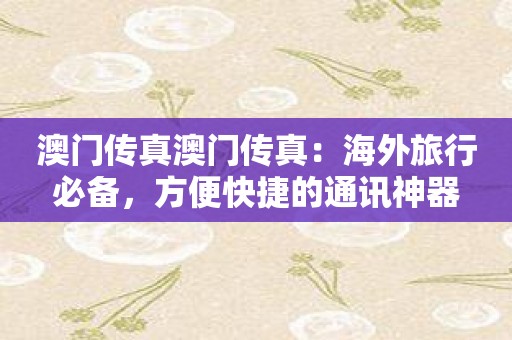 澳门传真澳门传真：海外旅行必备，方便快捷的通讯神器